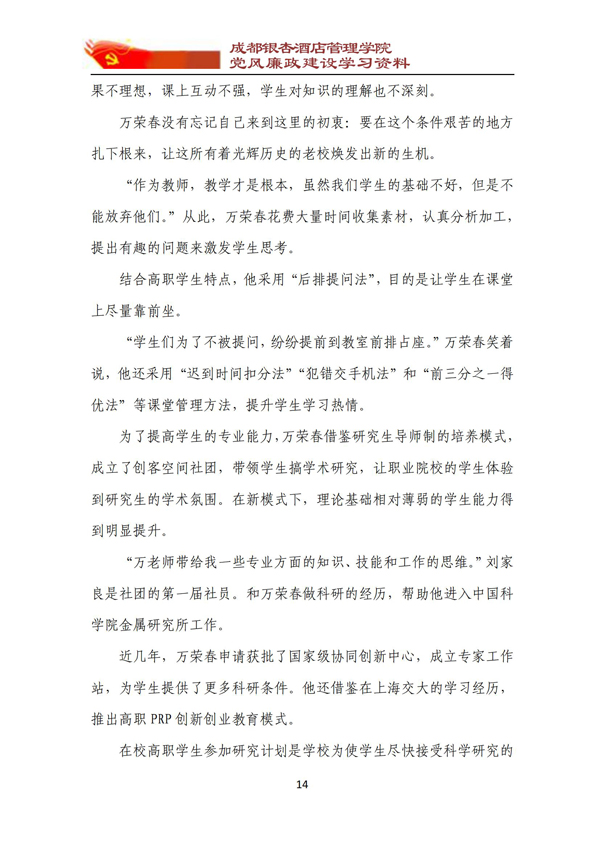 成都银杏酒店管理学院
党风廉政建设学习资料

果不理想，课上互动不强，学生对知识的理解也不深刻。

万荣春没有忘记自己来到这里的初衷：要在这个条件艰苦的地方扎下根来，让这所有着光辉历史的老校焕发出新的生机。

“作为教师，教学才是根本，虽然我们学生的基础不好，但是不能放弃他们。”从此，万荣春花费大量时间收集素材，认真分析加工，提出有趣的问题来激发学生思考。

结合高职学生特点，他采用“后排提问法”，目的是让学生在课堂上尽量靠前坐。

“学生们为了不被提问，纷纷提前到教室前排占座。”万荣春笑着说，他还采用“迟到时间扣分法”“犯错交手机法”和“前三分之一得优法”等课堂管理方法，提升学生学习热情。

为了提高学生的专业能力，万荣春借鉴研究生导师制的培养模式，成立了创客空间社团，带领学生搞学术研究，让职业院校的学生体验到研究生的学术氛围。在新模式下，理论基础相对薄弱的学生能力得到明显提升。

“万老师带给我一些专业方面的知识、技能和工作的思维。”刘家良是社团的第一届社员。和万荣春做科研的经历，帮助他进入中国科学院金属研究所工作。

近几年，万荣春申请获批了国家级协同创新中心，成立专家工作站，为学生提供了更多科研条件。他还借鉴在上海交大的学习经历，推出高职 PRP 创新创业教育模式。

在校高职学生参加研究计划是学校为使学生尽快接受科学研究的

14